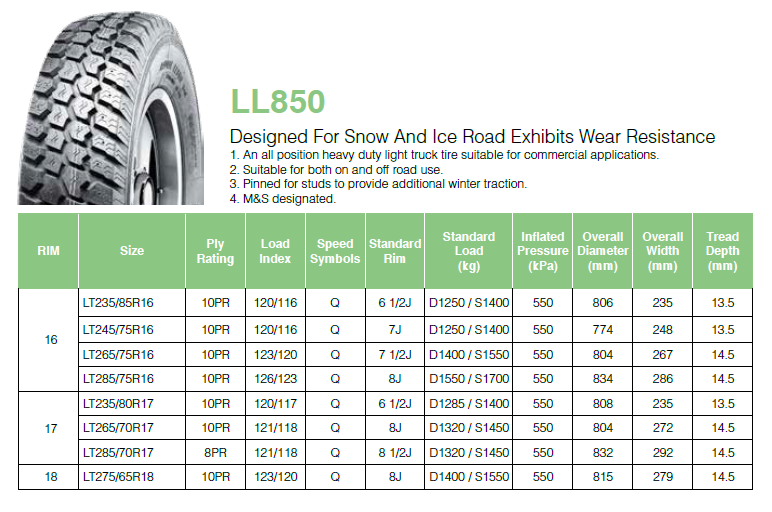 LL850

Designed For Snow And Ice Road Exhibits Wear Resistance

1. An all position heavy duty light truck tire suitable for commercial applications.
2. Suitable for both on and off road use.
3. Pinned for studs to provide additional winter traction.
4. M&S designated.

| RIM | Size | Ply Rating | Load Index | Speed Symbols | Standard Rim | Standard Load (kg) | Inflated Pressure (kPa) | Overall Diameter (mm) | Overall Width (mm) | Tread Depth (mm) |
|---|---|---|---|---|---|---|---|---|---|---|
| 16 | LT235/85R16 | 10PR | 120/116 | Q | 6 1/2J | D1250 / S1400 | 550 | 806 | 235 | 13.5 |
| | LT245/75R16 | 10PR | 120/116 | Q | 7J | D1250 / S1400 | 550 | 774 | 248 | 13.5 |
| | LT265/75R16 | 10PR | 123/120 | Q | 7 1/2J | D1400 / S1550 | 550 | 804 | 267 | 14.5 |
| | LT285/75R16 | 10PR | 126/123 | Q | 8J | D1550 / S1700 | 550 | 834 | 286 | 14.5 |
| 17 | LT235/80R17 | 10PR | 120/117 | Q | 6 1/2J | D1285 / S1400 | 550 | 808 | 235 | 13.5 |
| | LT265/70R17 | 10PR | 121/118 | Q | 8J | D1320 / S1450 | 550 | 804 | 272 | 14.5 |
| | LT285/70R17 | 8PR | 121/118 | Q | 8 1/2J | D1320 / S1450 | 550 | 832 | 292 | 14.5 |
| 18 | LT275/65R18 | 10PR | 123/120 | Q | 8J | D1400 / S1550 | 550 | 815 | 279 | 14.5 |